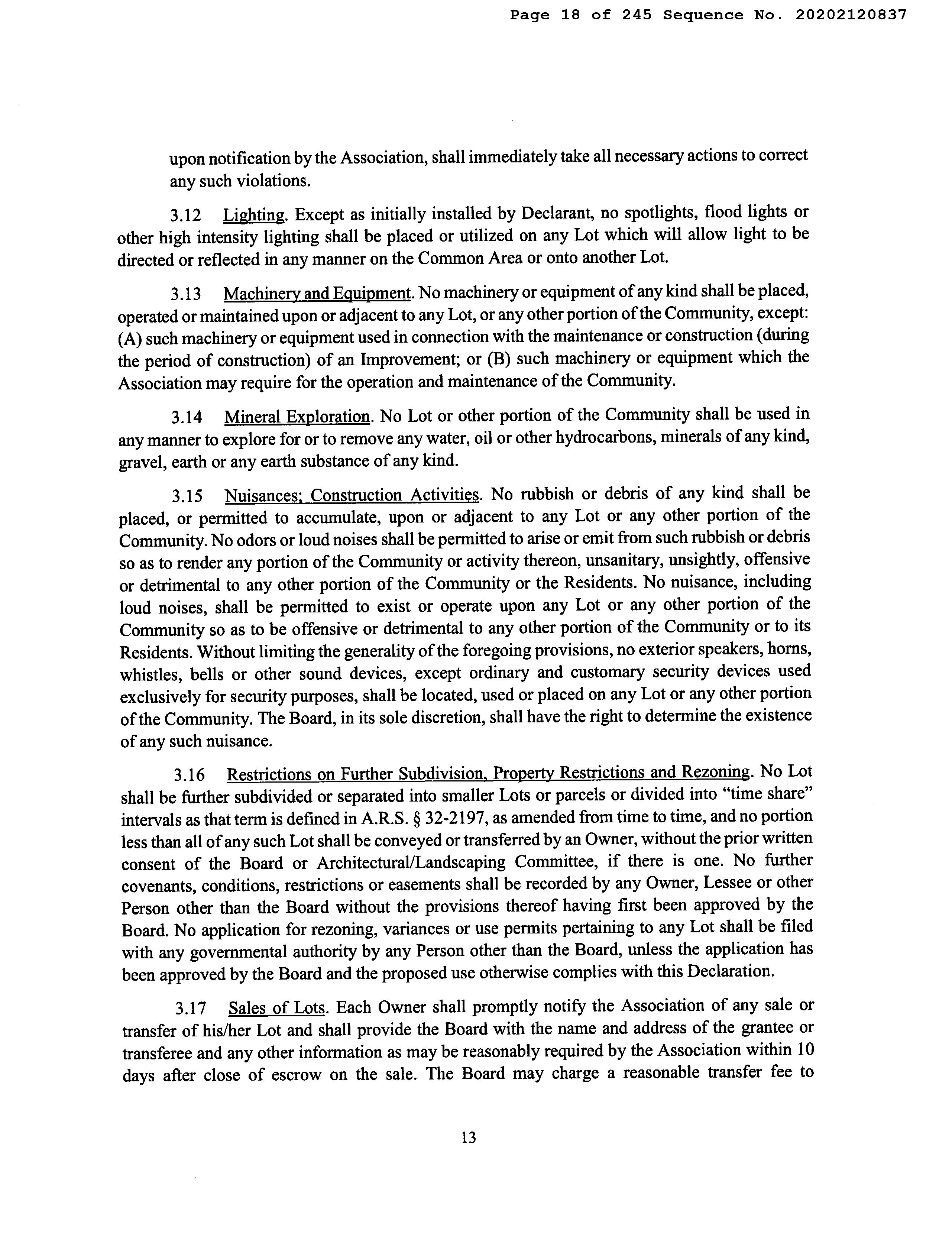 Page 18 of 245 Sequence No. 20202120837

upon notification by the Association, shall immediately take all necessary actions to correct any such violations.

3.12 Lighting. Except as initially installed by Declarant, no spotlights, flood lights or other high intensity lighting shall be placed or utilized on any Lot which will allow light to be directed or reflected in any manner on the Common Area or onto another Lot.

3.13 Machinery and Equipment. No machinery or equipment of any kind shall be placed, operated or maintained upon or adjacent to any Lot, or any other portion of the Community, except: (A) such machinery or equipment used in connection with the maintenance or construction (during the period of construction) of an Improvement; or (B) such machinery or equipment which the Association may require for the operation and maintenance of the Community.

3.14 Mineral Exploration. No Lot or other portion of the Community shall be used in any manner to explore for or to remove any water, oil or other hydrocarbons, minerals of any kind, gravel, earth or any earth substance of any kind.

3.15 Nuisances; Construction Activities. No rubbish or debris of any kind shall be placed, or permitted to accumulate, upon or adjacent to any Lot or any other portion of the Community. No odors or loud noises shall be permitted to arise or emit from such rubbish or debris so as to render any portion of the Community or activity thereon, unsanitary, unsightly, offensive or detrimental to any other portion of the Community or the Residents. No nuisance, including loud noises, shall be permitted to exist or operate upon any Lot or any other portion of the Community so as to be offensive or detrimental to any other portion of the Community or to its Residents. Without limiting the generality of the foregoing provisions, no exterior speakers, horns, whistles, bells or other sound devices, except ordinary and customary security devices used exclusively for security purposes, shall be located, used or placed on any Lot or any other portion of the Community. The Board, in its sole discretion, shall have the right to determine the existence of any such nuisance.

3.16 Restrictions on Further Subdivision, Property Restrictions and Rezoning. No Lot shall be further subdivided or separated into smaller Lots or parcels or divided into "time share" intervals as that term is defined in A.R.S. § 32-2197, as amended from time to time, and no portion less than all of any such Lot shall be conveyed or transferred by an Owner, without the prior written consent of the Board or Architectural/Landscaping Committee, if there is one. No further covenants, conditions, restrictions or easements shall be recorded by any Owner, Lessee or other Person other than the Board without the provisions thereof having first been approved by the Board. No application for rezoning, variances or use permits pertaining to any Lot shall be filed with any governmental authority by any Person other than the Board, unless the application has been approved by the Board and the proposed use otherwise complies with this Declaration.

3.17 Sales of Lots. Each Owner shall promptly notify the Association of any sale or transfer of his/her Lot and shall provide the Board with the name and address of the grantee or transferee and any other information as may be reasonably required by the Association within 10 days after close of escrow on the sale. The Board may charge a reasonable transfer fee to

13